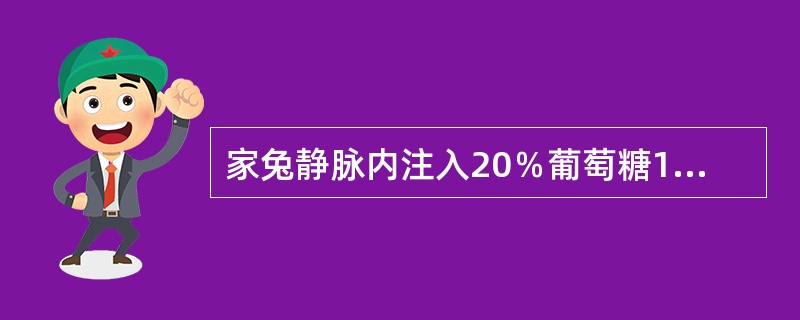 家兔静脉内注入20％葡萄糖1...